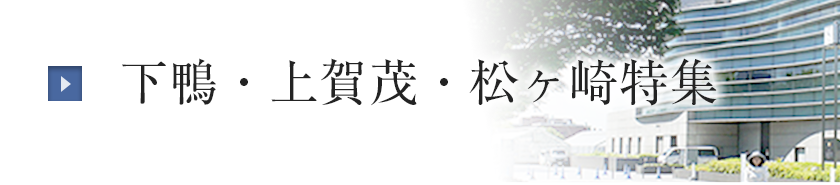 下鴨・上賀茂・松ヶ崎特集